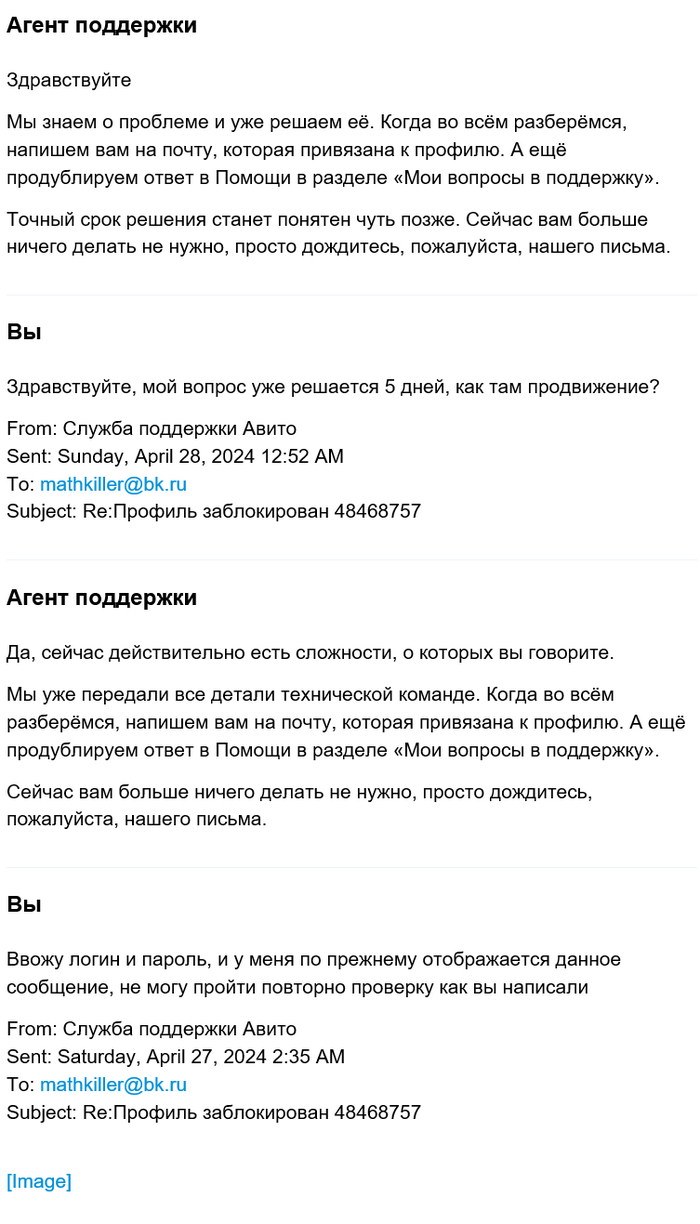 Агент поддержки

Здравствуйте

Мы знаем о проблеме и уже решаем её. Когда во всём разберёмся, напишем вам на почту, которая привязана к профилю. А ещё продублируем ответ в Помощи в разделе «Мои вопросы в поддержку».

Точный срок решения станет понятен чуть позже. Сейчас вам больше ничего делать не нужно, просто дождитесь, пожалуйста, нашего письма.

Вы

Здравствуйте, мой вопрос уже решается 5 дней, как там продвижение?

From: Служба поддержки Авито
Sent: Sunday, April 28, 2024 12:52 AM
To: mathkiller@bk.ru
Subject: Re:Профиль заблокирован 48468757

Агент поддержки

Да, сейчас действительно есть сложности, о которых вы говорите.

Мы уже передали все детали технической команде. Когда во всём разберёмся, напишем вам на почту, которая привязана к профилю. А ещё продублируем ответ в Помощи в разделе «Мои вопросы в поддержку».

Сейчас вам больше ничего делать не нужно, просто дождитесь, пожалуйста, нашего письма.

Вы

Ввожу логин и пароль, и у меня по прежнему отображается данное сообщение, не могу пройти повторно проверку как вы написали

From: Служба поддержки Авито
Sent: Saturday, April 27, 2024 2:35 AM
To: mathkiller@bk.ru
Subject: Re:Профиль заблокирован 48468757

[Image]